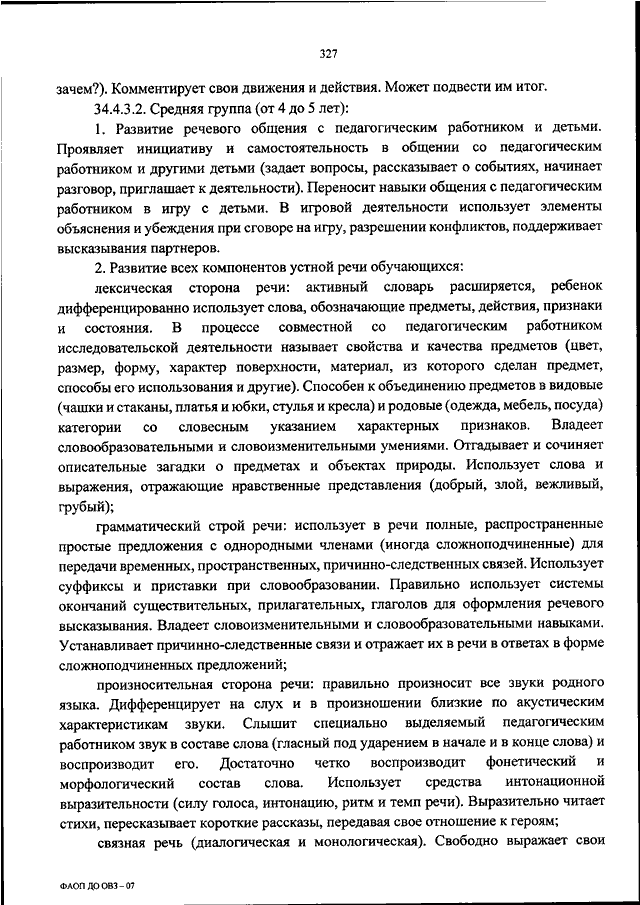 327

зачем?). Комментирует свои движения и действия. Может подвести им итог.

34.4.3.2. Средняя группа (от 4 до 5 лет):

1. Развитие речевого общения с педагогическим работником и детьми. Проявляет инициативу и самостоятельность в общении со педагогическим работником и другими детьми (задает вопросы, рассказывает о событиях, начинает разговор, приглашает к деятельности). Переносит навыки общения с педагогическим работником в игру с детьми. В игровой деятельности использует элементы объяснения и убеждения при сговоре на игру, разрешении конфликтов, поддерживает высказывания партнеров.

2. Развитие всех компонентов устной речи обучающихся:

лексическая сторона речи: активный словарь расширяется, ребенок дифференцированно использует слова, обозначающие предметы, действия, признаки и состояния. В процессе совместной со педагогическим работником исследовательской деятельности называет свойства и качества предметов (цвет, размер, форму, характер поверхности, материал, из которого сделан предмет, способы его использования и другие). Способен к объединению предметов в видовые (чашки и стаканы, платья и юбки, стулья и кресла) и родовые (одежда, мебель, посуда) категории со словесным указанием характерных признаков. Владеет словообразовательными и словоизменительными умениями. Отгадывает и сочиняет описательные загадки о предметах и объектах природы. Использует слова и выражения, отражающие нравственные представления (добрый, злой, вежливый, грубый);

грамматический строй речи: использует в речи полные, распространенные простые предложения с однородными членами (иногда сложноподчиненные) для передачи временных, пространственных, причинно-следственных связей. Использует суффиксы и приставки при словообразовании. Правильно использует системы окончаний существительных, прилагательных, глаголов для оформления речевого высказывания. Владеет словоизменительными и словообразовательными навыками. Устанавливает причинно-следственные связи и отражает их в речи в ответах в форме сложноподчиненных предложений;

произносительная сторона речи: правильно произносит все звуки родного языка. Дифференцирует на слух и в произношении близкие по акустическим характеристикам звуки. Слышит специально выделяемый педагогическим работником звук в составе слова (гласный под ударением в начале и в конце слова) и воспроизводит его. Достаточно четко воспроизводит фонетический и морфологический состав слова. Использует средства интонационной выразительности (силу голоса, интонацию, ритм и темп речи). Выразительно читает стихи, пересказывает короткие рассказы, передавая свое отношение к героям;

связная речь (диалогическая и монологическая). Свободно выражает свои

ФАОП ДО ОВЗ – 07